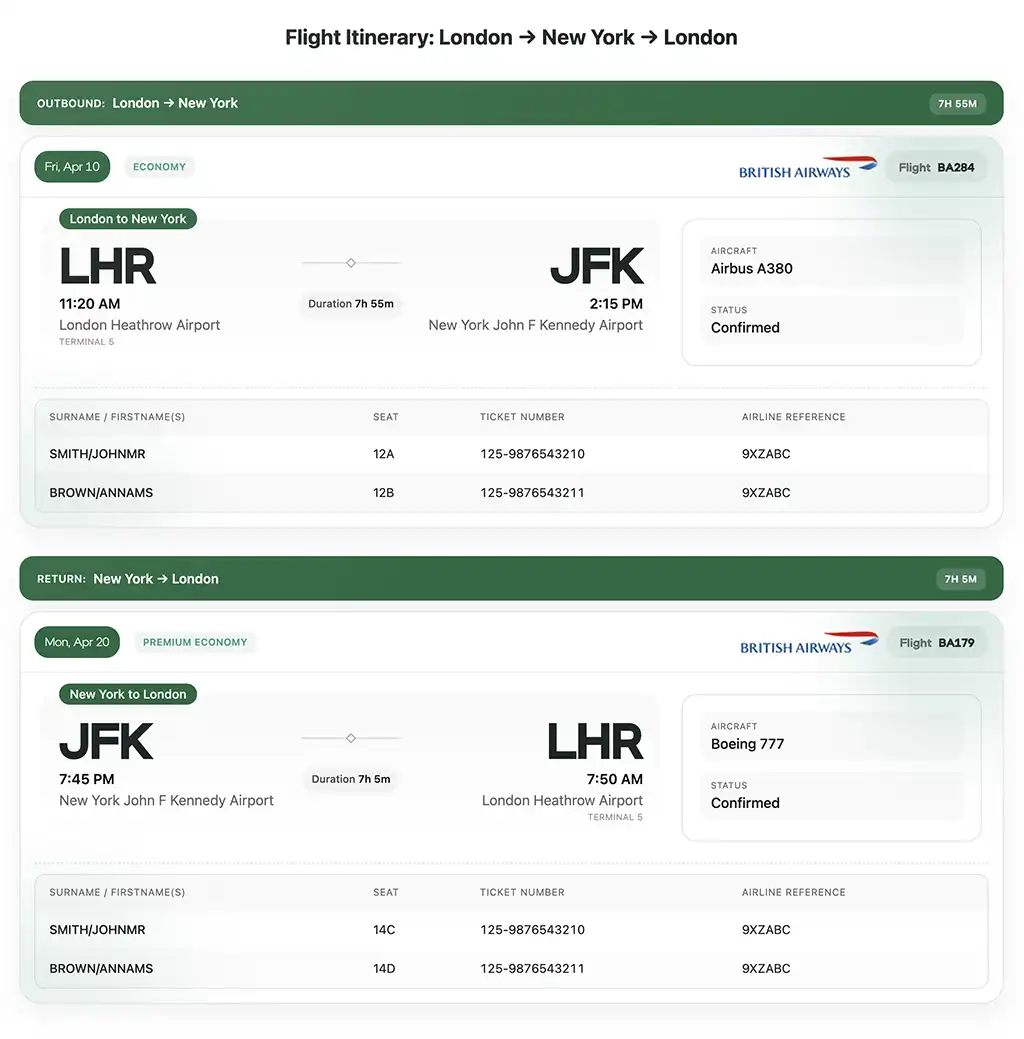 Flight Itinerary: London → New York → London

OUTBOUND: London → New York

7H 55M

Fri, Apr 10

ECONOMY

BRITISH AIRWAYS

Flight BA284

London to New York

LHR

11:20 AM

London Heathrow Airport

TERMINAL 5

Duration 7h 55m

JFK

2:15 PM

New York John F Kennedy Airport

AIRCRAFT

Airbus A380

STATUS

Confirmed

| SURNAME / FIRSTNAME(S) | SEAT | TICKET NUMBER | AIRLINE REFERENCE |
|---|---|---|---|
| SMITH/JOHNMR | 12A | 125-9876543210 | 9XZABC |
| BROWN/ANNAMS | 12B | 125-9876543211 | 9XZABC |

RETURN: New York → London

7H 5M

Mon, Apr 20

PREMIUM ECONOMY

BRITISH AIRWAYS

Flight BA179

New York to London

JFK

7:45 PM

New York John F Kennedy Airport

Duration 7h 5m

LHR

7:50 AM

London Heathrow Airport

TERMINAL 5

AIRCRAFT

Boeing 777

STATUS

Confirmed

| SURNAME / FIRSTNAME(S) | SEAT | TICKET NUMBER | AIRLINE REFERENCE |
|---|---|---|---|
| SMITH/JOHNMR | 14C | 125-9876543210 | 9XZABC |
| BROWN/ANNAMS | 14D | 125-9876543211 | 9XZABC |